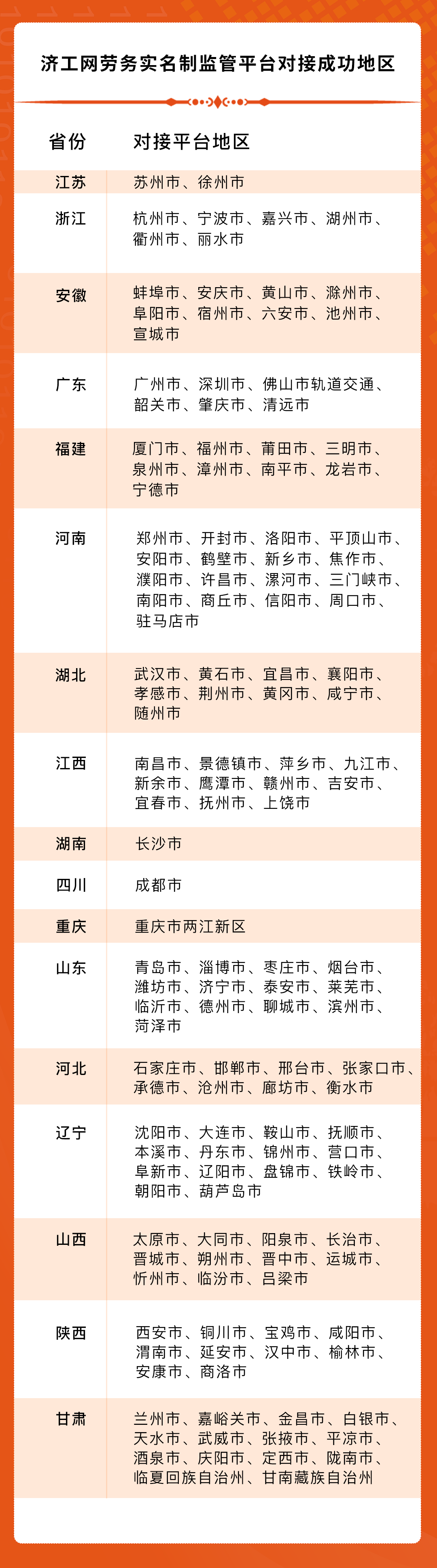 济工网劳务实名制监管平台对接成功地区

| 省份 | 对接平台地区 |
|---|---|
| 江苏 | 苏州市、徐州市 |
| 浙江 | 杭州市、宁波市、嘉兴市、湖州市、衢州市、丽水市 |
| 安徽 | 蚌埠市、安庆市、黄山市、滁州市、阜阳市、宿州市、六安市、池州市、宣城市 |
| 广东 | 广州市、深圳市、佛山市轨道交通、韶关市、肇庆市、清远市 |
| 福建 | 厦门市、福州市、莆田市、三明市、泉州市、漳州市、南平市、龙岩市、宁德市 |
| 河南 | 郑州市、开封市、洛阳市、平顶山市、安阳市、鹤壁市、新乡市、焦作市、濮阳市、许昌市、漯河市、三门峡市、南阳市、商丘市、信阳市、周口市、驻马店市 |
| 湖北 | 武汉市、黄石市、宜昌市、襄阳市、孝感市、荆州市、黄冈市、咸宁市、随州市 |
| 江西 | 南昌市、景德镇市、萍乡市、九江市、新余市、鹰潭市、赣州市、吉安市、宜春市、抚州市、上饶市 |
| 湖南 | 长沙市 |
| 四川 | 成都市 |
| 重庆 | 重庆市两江新区 |
| 山东 | 青岛市、淄博市、枣庄市、烟台市、潍坊市、济宁市、泰安市、莱芜市、临沂市、德州市、聊城市、滨州市、菏泽市 |
| 河北 | 石家庄市、邯郸市、邢台市、张家口市、承德市、沧州市、廊坊市、衡水市 |
| 辽宁 | 沈阳市、大连市、鞍山市、抚顺市、本溪市、丹东市、锦州市、营口市、阜新市、辽阳市、盘锦市、铁岭市、朝阳市、葫芦岛市 |
| 山西 | 太原市、大同市、阳泉市、长治市、晋城市、朔州市、晋中市、运城市、忻州市、临汾市、吕梁市 |
| 陕西 | 西安市、铜川市、宝鸡市、咸阳市、渭南市、延安市、汉中市、榆林市、安康市、商洛市 |
| 甘肃 | 兰州市、嘉峪关市、金昌市、白银市、天水市、武威市、张掖市、平凉市、酒泉市、庆阳市、定西市、陇南市、临夏回族自治州、甘南藏族自治州 |